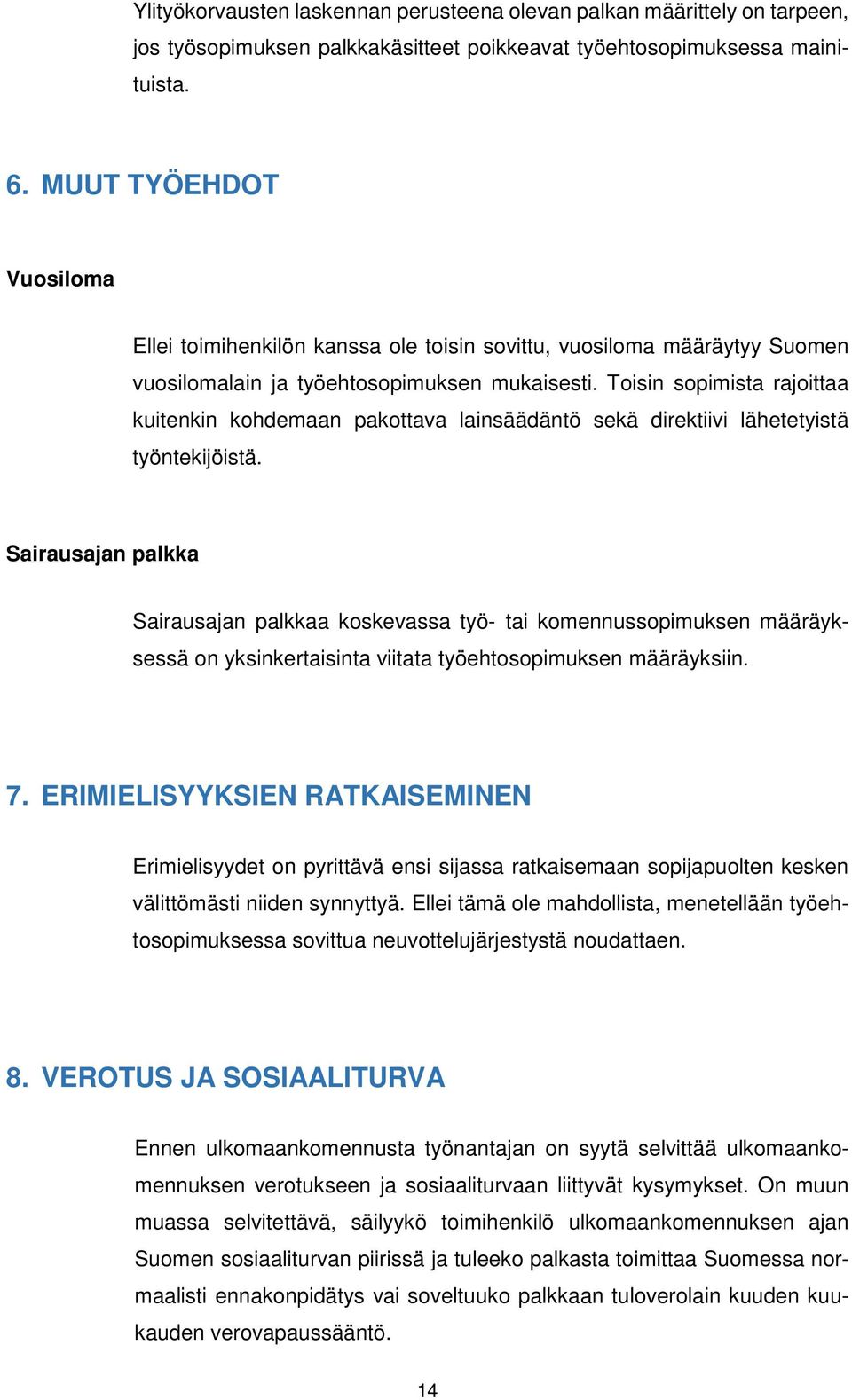 Ylityökorvausten laskennan perusteena olevan palkan määrittely on tarpeen, jos työsopimuksen palkkakäsitteet poikkeavat työehtosopimuksessa mainituista.

6. MUUT TYÖEHDOT

Vuosiloma

Ellei toimihenkilön kanssa ole toisin sovittu, vuosiloma määräytyy Suomen vuosilomalain ja työehtosopimuksen mukaisesti. Toisin sopimista rajoittaa kuitenkin kohdemaan pakottava lainsäädäntö sekä direktiivi lähetetyistä työntekijöistä.

Sairausajan palkka

Sairausajan palkkaa koskevassa työ- tai komennussopimuksen määräyksessä on yksinkertaisinta viitata työehtosopimuksen määräyksiin.

7. ERIMIELISYYKSIEN RATKAISEMINEN

Erimielisyydet on pyrittävä ensi sijassa ratkaisemaan sopijapuolten kesken välittömästi niiden synnyttyä. Ellei tämä ole mahdollista, menetellään työehtosopimuksessa sovittua neuvottelujärjestystä noudattaen.

8. VEROTUS JA SOSIAALITURVA

Ennen ulkomaankomennusta työnantajan on syytä selvittää ulkomaankomennuksen verotukseen ja sosiaaliturvaan liittyvät kysymykset. On muun muassa selvitettävä, säilyykö toimihenkilö ulkomaankomennuksen ajan Suomen sosiaaliturvan piirissä ja tuleeko palkasta toimittaa Suomessa normaalisti ennakonpidätys vai soveltuuko palkkaan tuloverolain kuuden kuukauden verovapaussääntö.

14